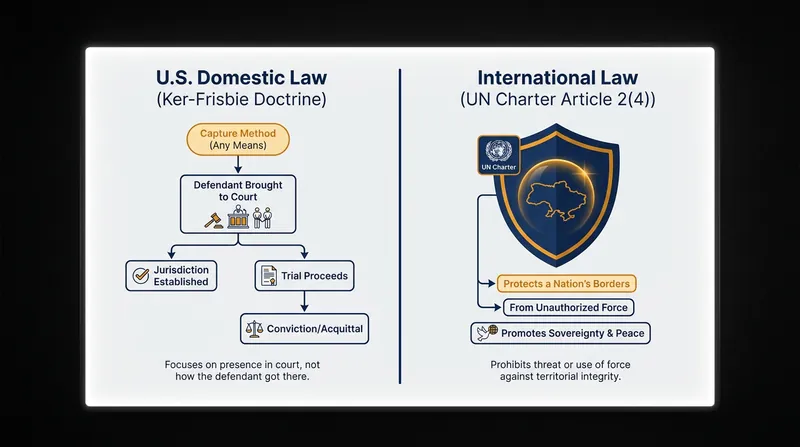 U.S. Domestic Law
(Ker-Frisbie Doctrine)

Capture Method
(Any Means)

Defendant Brought to Court

Jurisdiction Established

Trial Proceeds

Conviction/Acquittal

Focuses on presence in court, not how the defendant got there.

International Law
(UN Charter Article 2(4))

UN Charter

Protects a Nation's Borders

From Unauthorized Force

Promotes Sovereignty & Peace

Prohibits threat or use of force against territorial integrity.